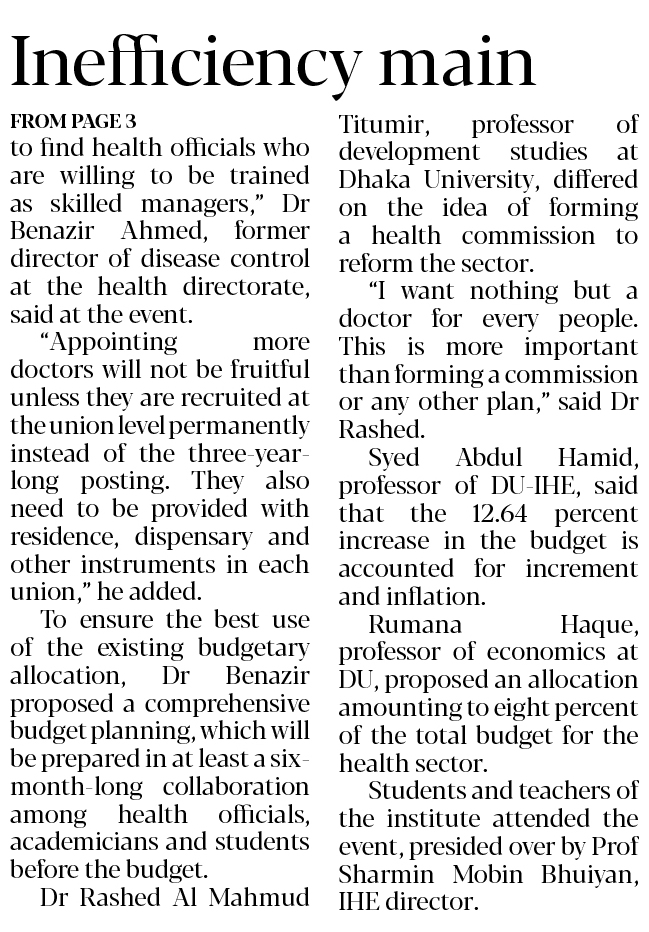 Inefficiency main

FROM PAGE 3

to find health officials who are willing to be trained as skilled managers," Dr Benazir Ahmed, former director of disease control at the health directorate, said at the event.

"Appointing more doctors will not be fruitful unless they are recruited at the union level permanently instead of the three-year-long posting. They also need to be provided with residence, dispensary and other instruments in each union," he added.

To ensure the best use of the existing budgetary allocation, Dr Benazir proposed a comprehensive budget planning, which will be prepared in at least a six-month-long collaboration among health officials, academicians and students before the budget.

Dr Rashed Al Mahmud Titumir, professor of development studies at Dhaka University, differed on the idea of forming a health commission to reform the sector.

"I want nothing but a doctor for every people. This is more important than forming a commission or any other plan," said Dr Rashed.

Syed Abdul Hamid, professor of DU-IHE, said that the 12.64 percent increase in the budget is accounted for increment and inflation.

Rumana Haque, professor of economics at DU, proposed an allocation amounting to eight percent of the total budget for the health sector.

Students and teachers of the institute attended the event, presided over by Prof Sharmin Mobin Bhuiyan, IHE director.